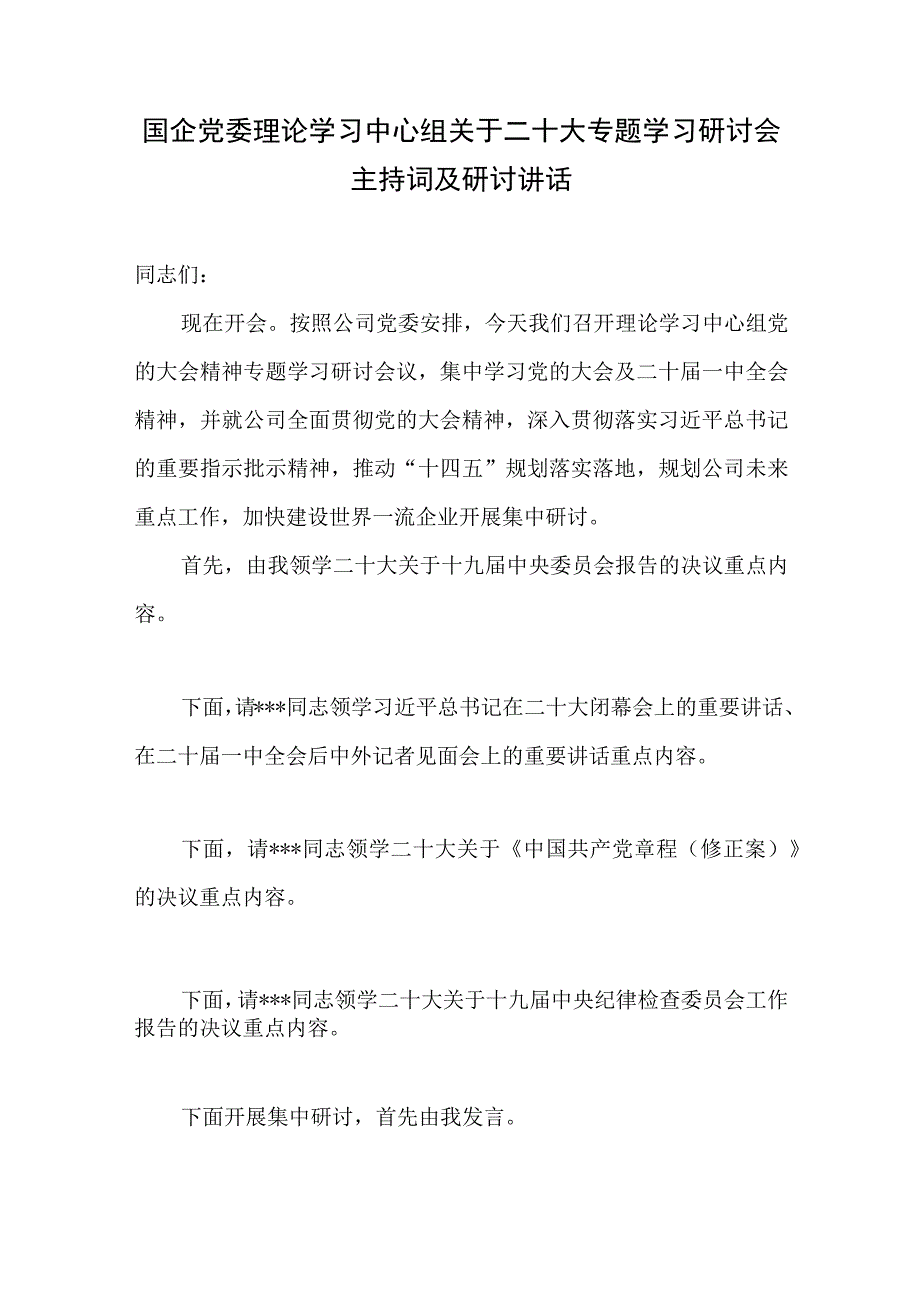 国企党委理论学习中心组关于二十大专题学习研讨会主持词及研讨讲话

同志们：

现在开会。按照公司党委安排，今天我们召开理论学习中心组党的大会精神专题学习研讨会议，集中学习党的大会及二十届一中全会精神，并就公司全面贯彻党的大会精神，深入贯彻落实习近平总书记的重要指示批示精神，推动“十四五”规划落实落地，规划公司未来重点工作，加快建设世界一流企业开展集中研讨。

首先，由我领学二十大关于十九届中央委员会报告的决议重点内容。

下面，请***同志领学习近平总书记在二十大闭幕会上的重要讲话、在二十届一中全会后中外记者见面会上的重要讲话重点内容。

下面，请***同志领学二十大关于《中国共产党章程（修正案）》的决议重点内容。

下面，请***同志领学二十大关于十九届中央纪律检查委员会工作报告的决议重点内容。

下面开展集中研讨，首先由我发言。